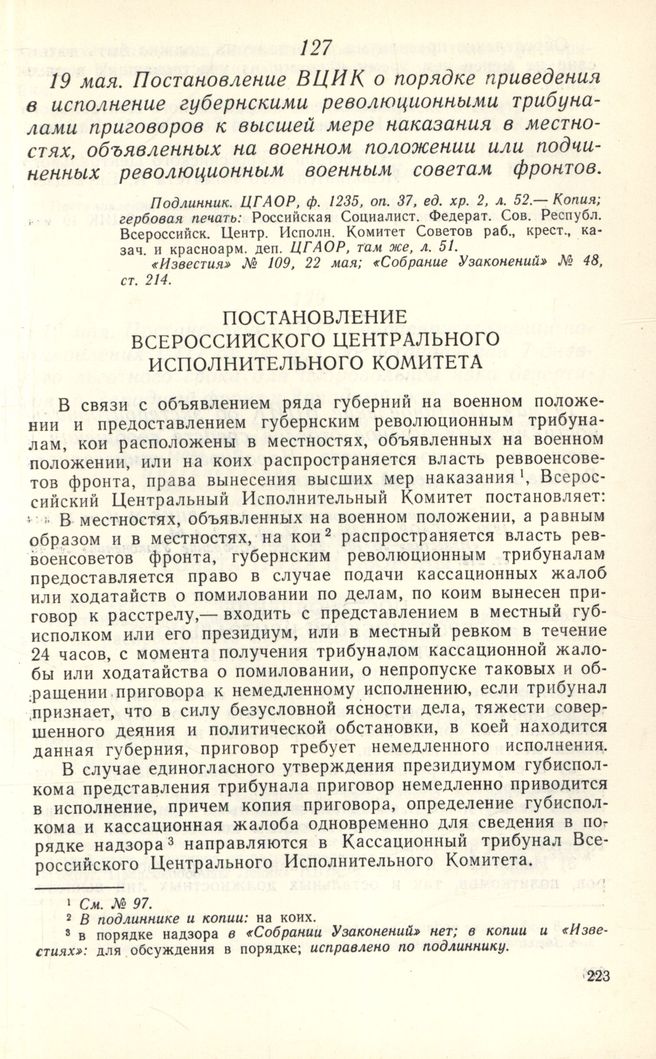 127

19 мая. Постановление ВЦИК о порядке приведения в исполнение губернскими революционными трибуналами приговоров к высшей мере наказания в местностях, объявленных на военном положении или подчиненных революционным военным советам фронтов.

Подлинник. ЦГАОР, ф. 1235, оп. 37, ед. хр. 2, л. 52.— Копия; гербовая печать: Российская Социалист. Федерат. Сов. Республ. Всероссийск. Центр. Исполн. Комитет Советов раб., крест., казач. и красноарм. деп. ЦГАОР, там же, л. 51.
«Известия» № 109, 22 мая; «Собрание Узаконений» № 48, ст. 214.

ПОСТАНОВЛЕНИЕ
ВСЕРОССИЙСКОГО ЦЕНТРАЛЬНОГО
ИСПОЛНИТЕЛЬНОГО КОМИТЕТА

В связи с объявлением ряда губерний на военном положении и предоставлением губернским революционным трибуналам, кои расположены в местностях, объявленных на военном положении, или на коих распространяется власть реввоенсоветов фронта, права вынесения высших мер наказания$^1$, Всероссийский Центральный Исполнительный Комитет постановляет:

В местностях, объявленных на военном положении, а равным образом и в местностях, на кои$^2$ распространяется власть реввоенсоветов фронта, губернским революционным трибуналам предоставляется право в случае подачи кассационных жалоб или ходатайств о помиловании по делам, по коим вынесен приговор к расстрелу,— входить с представлением в местный губисполком или его президиум, или в местный ревком в течение 24 часов, с момента получения трибуналом кассационной жалобы или ходатайства о помиловании, о непропуске таковых и обращении приговора к немедленному исполнению, если трибунал признает, что в силу безусловной ясности дела, тяжести совершенного деяния и политической обстановки, в коей находится данная губерния, приговор требует немедленного исполнения.

В случае единогласного утверждения президиумом губисполкома представления трибунала приговор немедленно приводится в исполнение, причем копия приговора, определение губисполкома и кассационная жалоба одновременно для сведения в порядке надзора$^3$ направляются в Кассационный трибунал Всероссийского Центрального Исполнительного Комитета.

$^1$ См. № 97.
$^2$ В подлиннике и копии: на коих.
$^3$ в порядке надзора в «Собрании Узаконений» нет; в копии и «Известиях»: для обсуждения в порядке; исправлено по подлиннику.

223